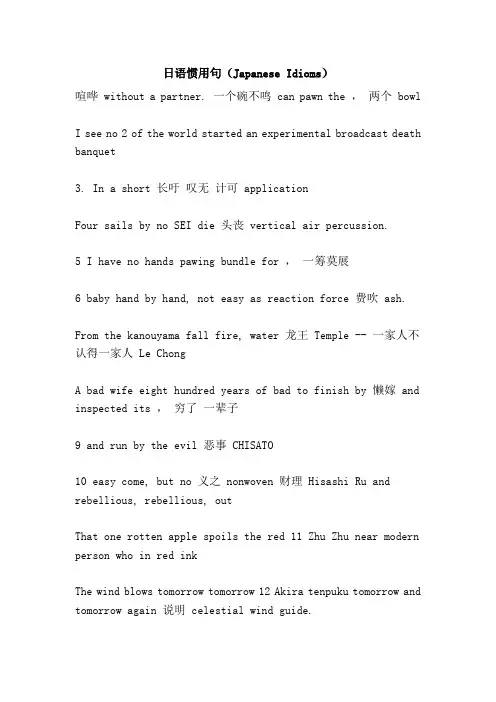 日语惯用句（Japanese Idioms）

喧哗 without a partner. 一个碗不鸣 can pawn the ， 两个 bowl

I see no 2 of the world started an experimental broadcast death banquet

3. In a short 长吁 叹无 计可 application

Four sails by no SEI die 头丧 vertical air percussion.

5 I have no hands pawing bundle for ， 一筹莫展

6 baby hand by hand, not easy as reaction force 费吹 ash.

From the kanouyama fall fire, water 龙王 Temple -- 一家人不认得一家人 Le Chong

A bad wife eight hundred years of bad to finish by 懒嫁 and inspected its ， 穷了 一辈子

9 and run by the evil 恶事 CHISATO

10 easy come, but no 义之 nonwoven 财理 Hisashi Ru and rebellious, rebellious, out

That one rotten apple spoils the red 11 Zhu Zhu near modern person who in red ink

The wind blows tomorrow tomorrow 12 Akira tenpuku tomorrow and tomorrow again 说明 celestial wind guide.